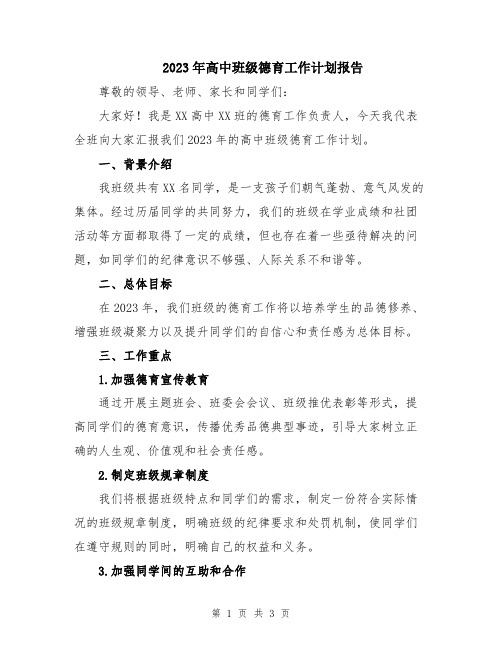 2023年高中班级德育工作计划报告

尊敬的领导、老师、家长和同学们：

大家好！我是XX高中XX班的德育工作负责人，今天我代表全班向大家汇报我们2023年的高中班级德育工作计划。

一、背景介绍

我班级共有XX名同学，是一支孩子们朝气蓬勃、意气风发的集体。经过历届同学的共同努力，我们的班级在学业成绩和社团活动等方面都取得了一定的成绩，但也存在着一些亟待解决的问题，如同学们的纪律意识不够强、人际关系不和谐等。

二、总体目标

在2023年，我们班级的德育工作将以培养学生的品德修养、增强班级凝聚力以及提升同学们的自信心和责任感为总体目标。

三、工作重点

1.加强德育宣传教育

通过开展主题班会、班委会会议、班级推优表彰等形式，提高同学们的德育意识，传播优秀品德典型事迹，引导大家树立正确的人生观、价值观和社会责任感。

2.制定班级规章制度

我们将根据班级特点和同学们的需求，制定一份符合实际情况的班级规章制度，明确班级的纪律要求和处罚机制，使同学们在遵守规则的同时，明确自己的权益和义务。

3.加强同学间的互助和合作

第 1 页 共 3 页